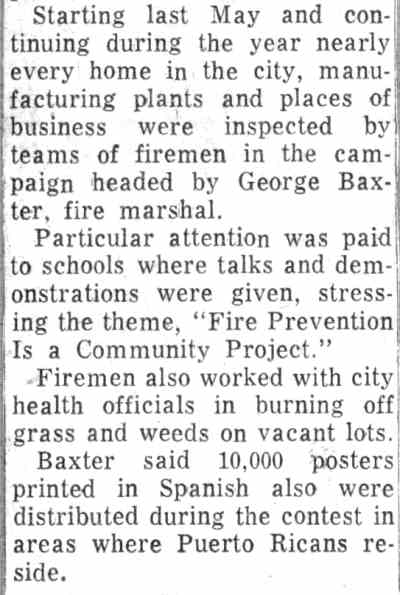 Starting last May and continuing during the year nearly every home in the city, manufacturing plants and places of business were inspected by teams of firemen in the campaign headed by George Baxter, fire marshal.

Particular attention was paid to schools where talks and demonstrations were given, stressing the theme, "Fire Prevention Is a Community Project."

Firemen also worked with city health officials in burning off grass and weeds on vacant lots.

Baxter said 10,000 posters printed in Spanish also were distributed during the contest in areas where Puerto Ricans reside.